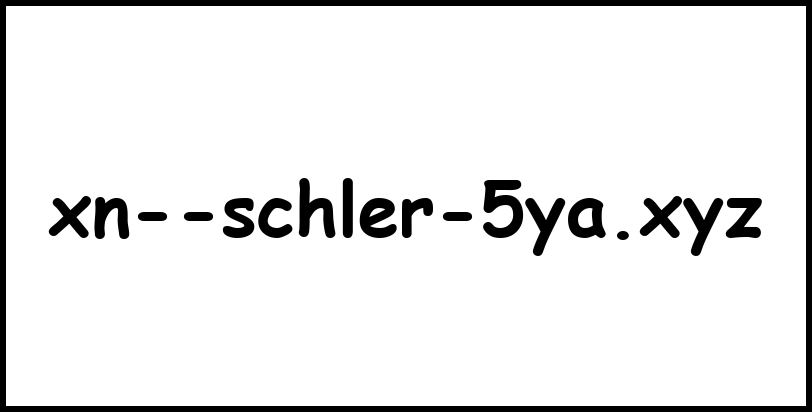 xn--schler-5ya.xyz